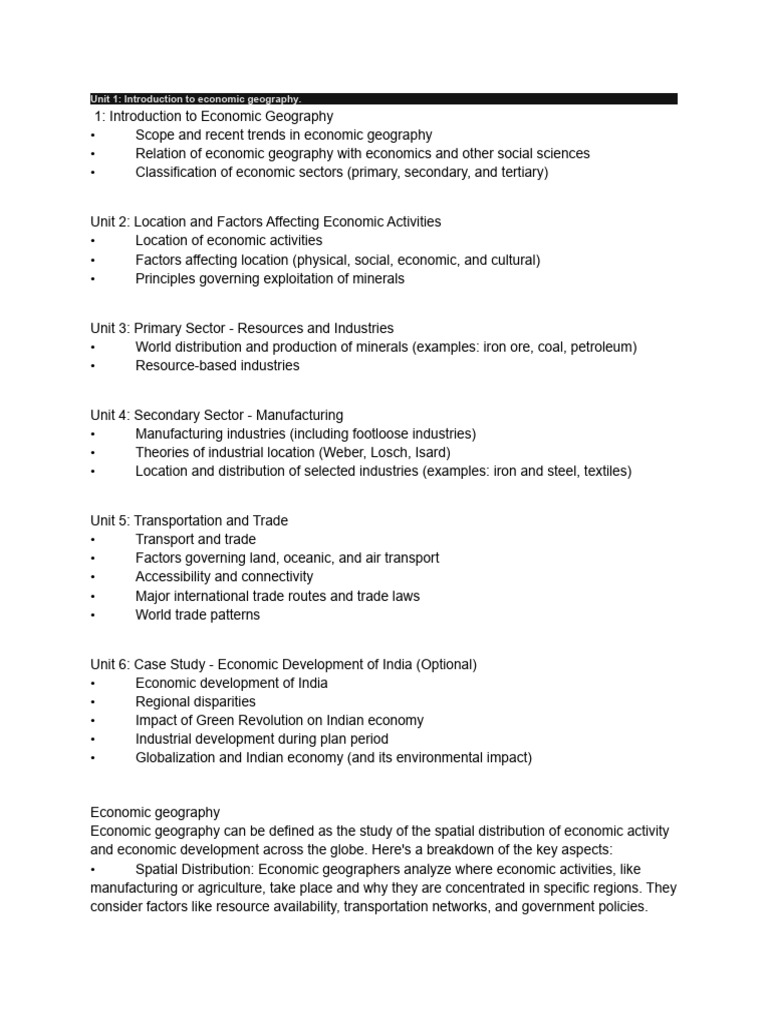 Unit 1: Introduction to economic geography.
1: Introduction to Economic Geography
• Scope and recent trends in economic geography
• Relation of economic geography with economics and other social sciences
• Classification of economic sectors (primary, secondary, and tertiary)

Unit 2: Location and Factors Affecting Economic Activities
• Location of economic activities
• Factors affecting location (physical, social, economic, and cultural)
• Principles governing exploitation of minerals

Unit 3: Primary Sector - Resources and Industries
• World distribution and production of minerals (examples: iron ore, coal, petroleum)
• Resource-based industries

Unit 4: Secondary Sector - Manufacturing
• Manufacturing industries (including footloose industries)
• Theories of industrial location (Weber, Losch, Isard)
• Location and distribution of selected industries (examples: iron and steel, textiles)

Unit 5: Transportation and Trade
• Transport and trade
• Factors governing land, oceanic, and air transport
• Accessibility and connectivity
• Major international trade routes and trade laws
• World trade patterns

Unit 6: Case Study - Economic Development of India (Optional)
• Economic development of India
• Regional disparities
• Impact of Green Revolution on Indian economy
• Industrial development during plan period
• Globalization and Indian economy (and its environmental impact)

Economic geography
Economic geography can be defined as the study of the spatial distribution of economic activity and economic development across the globe. Here's a breakdown of the key aspects:
• Spatial Distribution: Economic geographers analyze where economic activities, like manufacturing or agriculture, take place and why they are concentrated in specific regions. They consider factors like resource availability, transportation networks, and government policies.